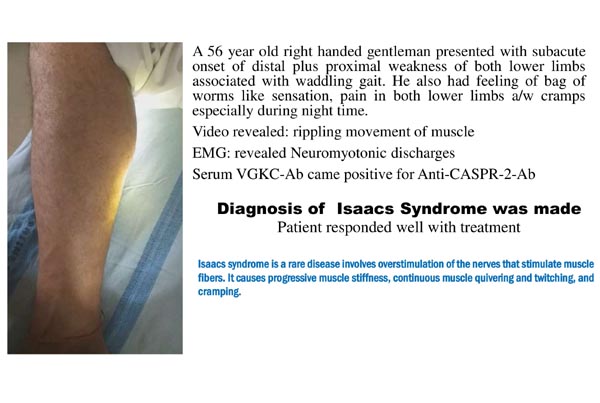 A 56 year old right handed gentleman presented with subacute onset of distal plus proximal weakness of both lower limbs associated with waddling gait. He also had feeling of bag of worms like sensation, pain in both lower limbs a/w cramps especially during night time.

Video revealed: rippling movement of muscle

EMG: revealed Neuromyotonic discharges

Serum VGKC-Ab came positive for Anti-CASPR-2-Ab

Diagnosis of Isaacs Syndrome was made

Patient responded well with treatment

Isaacs syndrome is a rare disease involves overstimulation of the nerves that stimulate muscle fibers. It causes progressive muscle stiffness, continuous muscle quivering and twitching, and cramping.